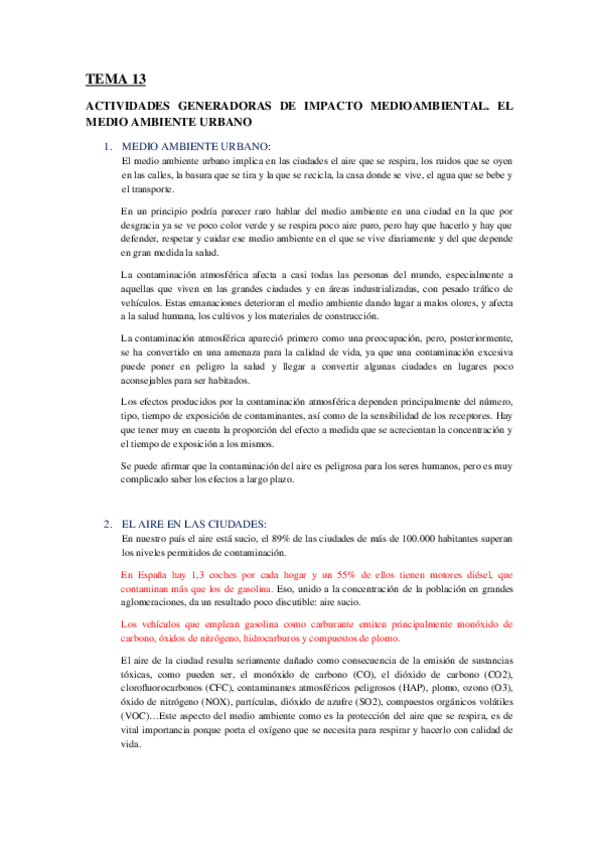 TEMA 13

ACTIVIDADES GENERADORAS DE IMPACTO MEDIOAMBIENTAL. EL MEDIO AMBIENTE URBANO

1. MEDIO AMBIENTE URBANO:
El medio ambiente urbano implica en las ciudades el aire que se respira, los ruidos que se oyen en las calles, la basura que se tira y la que se recicla, la casa donde se vive, el agua que se bebe y el transporte.

En un principio podría parecer raro hablar del medio ambiente en una ciudad en la que por desgracia ya se ve poco color verde y se respira poco aire puro, pero hay que hacerlo y hay que defender, respetar y cuidar ese medio ambiente en el que se vive diariamente y del que depende en gran medida la salud.

La contaminación atmosférica afecta a casi todas las personas del mundo, especialmente a aquellas que viven en las grandes ciudades y en áreas industrializadas, con pesado tráfico de vehículos. Estas emanaciones deterioran el medio ambiente dando lugar a malos olores, y afecta a la salud humana, los cultivos y los materiales de construcción.

La contaminación atmosférica apareció primero como una preocupación, pero, posteriormente, se ha convertido en una amenaza para la calidad de vida, ya que una contaminación excesiva puede poner en peligro la salud y llegar a convertir algunas ciudades en lugares poco aconsejables para ser habitados.

Los efectos producidos por la contaminación atmosférica dependen principalmente del número, tipo, tiempo de exposición de contaminantes, así como de la sensibilidad de los receptores. Hay que tener muy en cuenta la proporción del efecto a medida que se acrecientan la concentración y el tiempo de exposición a los mismos.

Se puede afirmar que la contaminación del aire es peligrosa para los seres humanos, pero es muy complicado saber los efectos a largo plazo.

2. EL AIRE EN LAS CIUDADES:
En nuestro país el aire está sucio, el 89% de las ciudades de más de 100.000 habitantes superan los niveles permitidos de contaminación.

En España hay 1,3 coches por cada hogar y un 55% de ellos tienen motores diésel, que contaminan más que los de gasolina. Eso, unido a la concentración de la población en grandes aglomeraciones, da un resultado poco discutible: aire sucio.

Los vehículos que emplean gasolina como carburante emiten principalmente monóxido de carbono, óxidos de nitrógeno, hidrocarburos y compuestos de plomo.

El aire de la ciudad resulta seriamente dañado como consecuencia de la emisión de sustancias tóxicas, como pueden ser, el monóxido de carbono (CO), el dióxido de carbono (CO2), clorofluorocarbonos (CFC), contaminantes atmosféricos peligrosos (HAP), plomo, ozono (O3), óxido de nitrógeno (NOX), partículas, dióxido de azufre (SO2), compuestos orgánicos volátiles (VOC)…Este aspecto del medio ambiente como es la protección del aire que se respira, es de vital importancia porque porta el oxígeno que se necesita para respirar y hacerlo con calidad de vida.